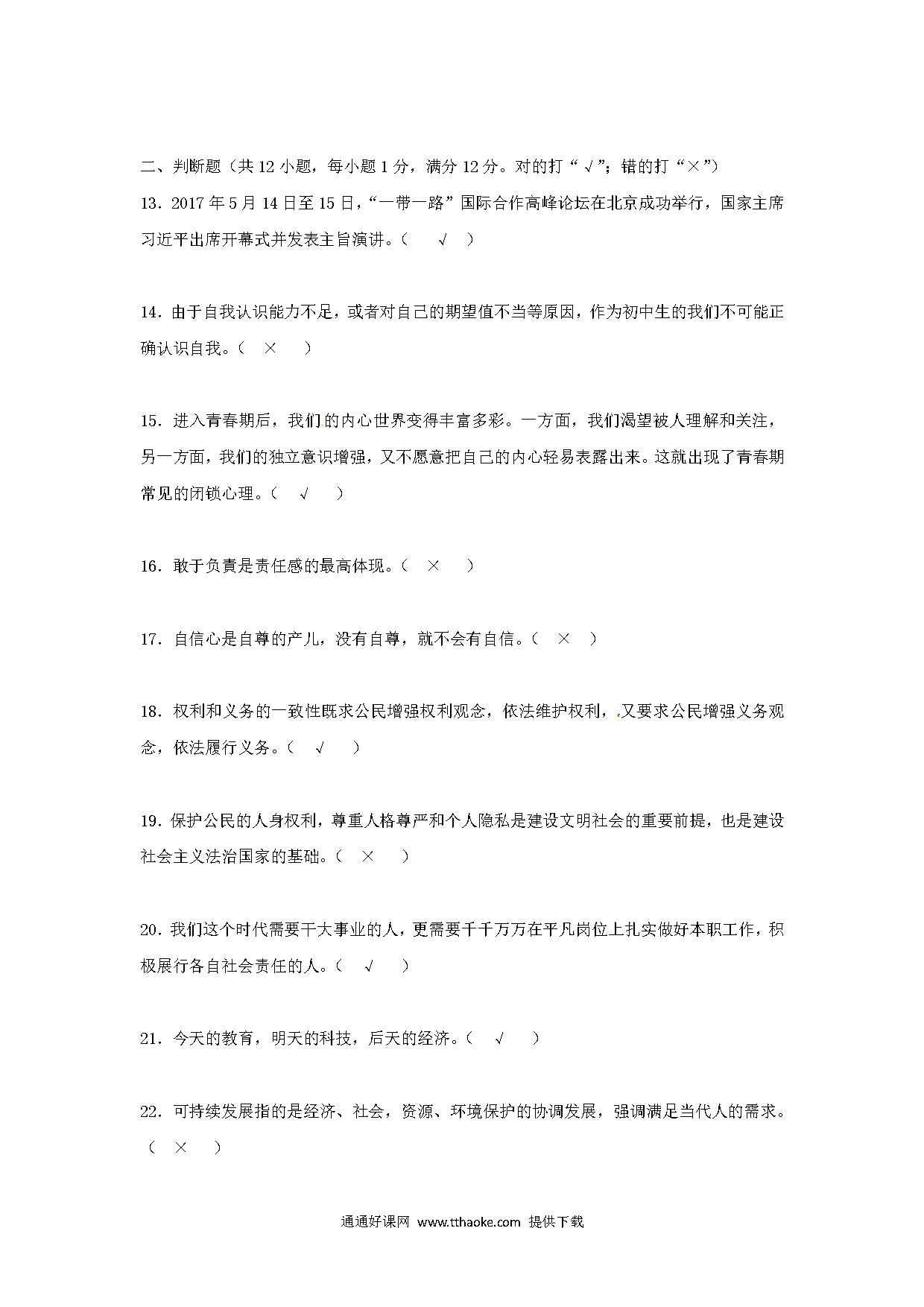 二、判断题（共 12 小题，每小题 1 分，满分 12 分。对的打“√”；错的打“×”）

13．2017 年 5 月 14 日至 15 日，“一带一路”国际合作高峰论坛在北京成功举行，国家主席习近平出席开幕式并发表主旨演讲。（ √ ）

14．由于自我认识能力不足，或者对自己的期望值不当等原因，作为初中生的我们不可能正确认识自我。（ × ）

15．进入青春期后，我们的内心世界变得丰富多彩。一方面，我们渴望被人理解和关注，另一方面，我们的独立意识增强，又不愿意把自己的内心轻易表露出来。这就出现了青春期常见的闭锁心理。（ √ ）

16．敢于负责是责任感的最高体现。（ × ）

17．自信心是自尊的产儿，没有自尊，就不会有自信。（ × ）

18．权利和义务的一致性既求公民增强权利观念，依法维护权利，又要求公民增强义务观念，依法履行义务。（ √ ）

19．保护公民的人身权利，尊重人格尊严和个人隐私是建设文明社会的重要前提，也是建设社会主义法治国家的基础。（ × ）

20．我们这个时代需要干大事业的人，更需要千千万万在平凡岗位上扎实做好本职工作，积极展行各自社会责任的人。（ √ ）

21．今天的教育，明天的科技，后天的经济。（ √ ）

22．可持续发展指的是经济、社会，资源、环境保护的协调发展，强调满足当代人的需求。（ × ）

通通好课网 www.tthaoke.com 提供下载